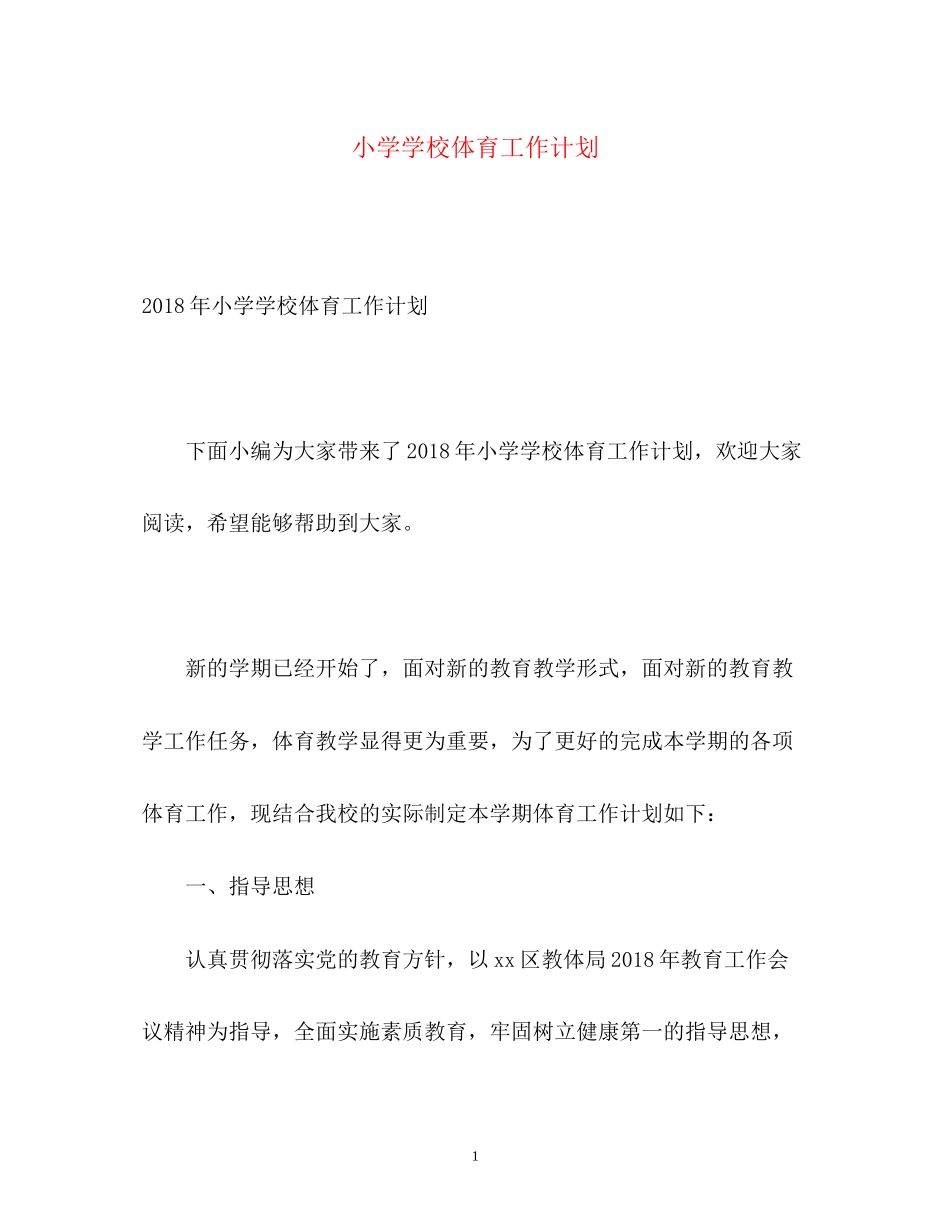 小学学校体育工作计划

2018年小学学校体育工作计划

下面小编为大家带来了2018年小学学校体育工作计划，欢迎大家阅读，希望能够帮助到大家。

新的学期已经开始了，面对新的教育教学形式，面对新的教育教学工作任务，体育教学显得更为重要，为了更好的完成本学期的各项体育工作，现结合我校的实际制定本学期体育工作计划如下：

一、指导思想

认真贯彻落实党的教育方针，以xx区教体局2018年教育工作会议精神为指导，全面实施素质教育，牢固树立健康第一的指导思想，

1